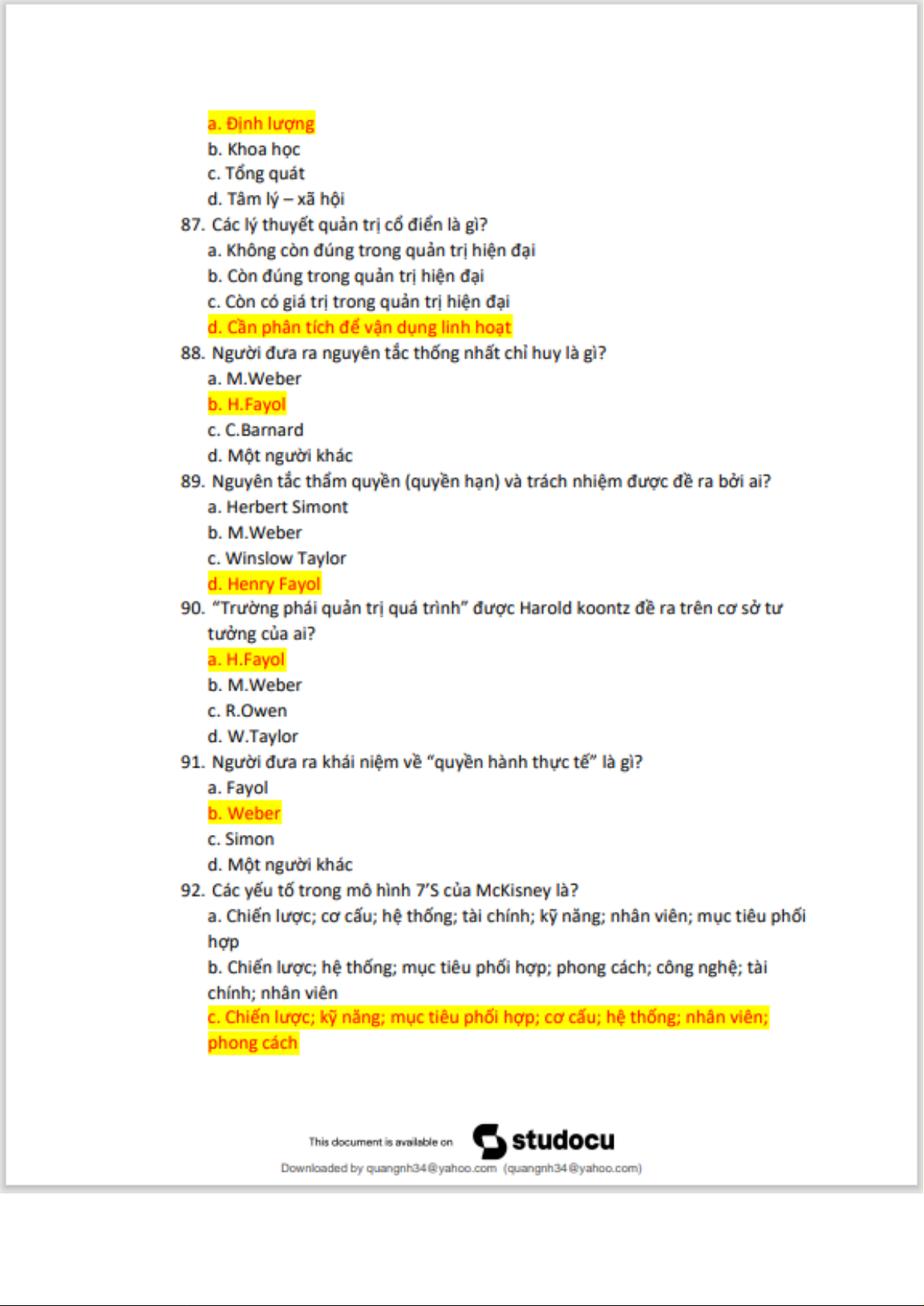 a. Định lượng
b. Khoa học
c. Tổng quát
d. Tâm lý – xã hội
87. Các lý thuyết quản trị cổ điển là gì?
a. Không còn đúng trong quản trị hiện đại
b. Còn đúng trong quản trị hiện đại
c. Còn có giá trị trong quản trị hiện đại
d. Cần phân tích để vận dụng linh hoạt
88. Người đưa ra nguyên tắc thống nhất chỉ huy là gì?
a. M.Weber
b. H.Fayol
c. C.Barnard
d. Một người khác
89. Nguyên tắc thẩm quyền (quyền hạn) và trách nhiệm được đề ra bởi ai?
a. Herbert Simont
b. M.Weber
c. Winslow Taylor
d. Henry Fayol
90. "Trường phái quản trị quá trình" được Harold koontz đề ra trên cơ sở tư tưởng của ai?
a. H.Fayol
b. M.Weber
c. R.Owen
d. W.Taylor
91. Người đưa ra khái niệm về "quyền hành thực tế" là gì?
a. Fayol
b. Weber
c. Simon
d. Một người khác
92. Các yếu tố trong mô hình 7'S của McKisney là?
a. Chiến lược; cơ cấu; hệ thống; tài chính; kỹ năng; nhân viên; mục tiêu phối hợp
b. Chiến lược; hệ thống; mục tiêu phối hợp; phong cách; công nghệ; tài chính; nhân viên
c. Chiến lược; kỹ năng; mục tiêu phối hợp; cơ cấu; hệ thống; nhân viên; phong cách

This document is available on studocu
Downloaded by quangnh34@yahoo.com (quangnh34@yahoo.com)